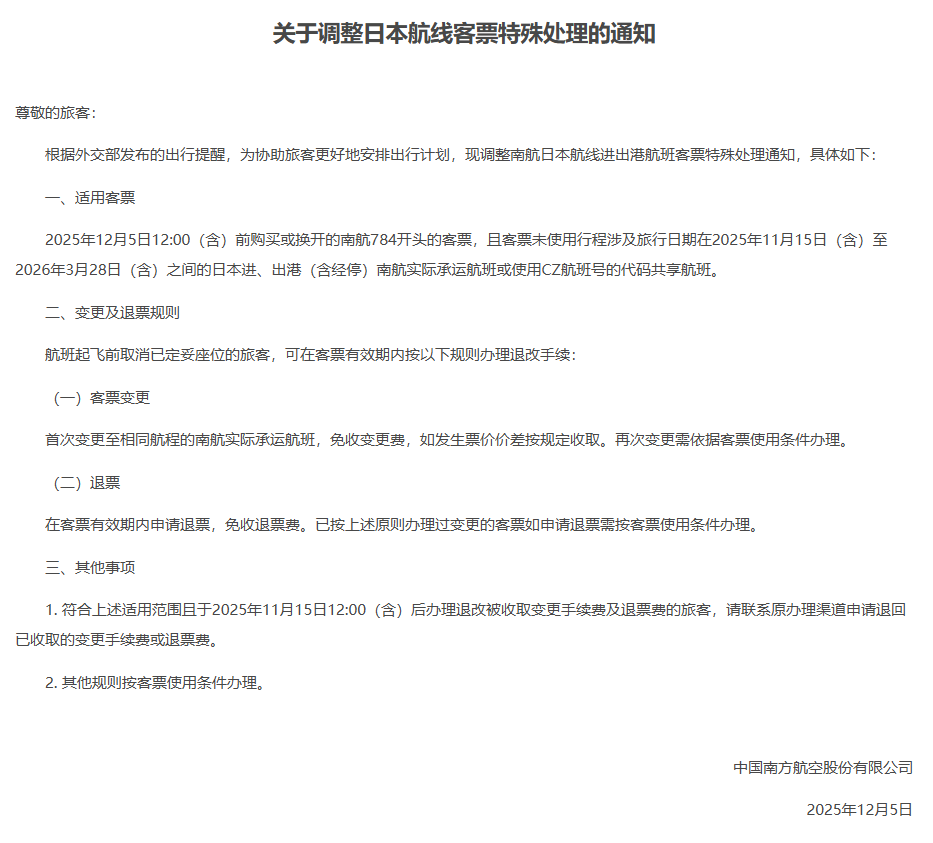 关于调整日本航线客票特殊处理的通知

尊敬的旅客：

根据外交部发布的出行提醒，为协助旅客更好地安排出行计划，现调整南航日本航线进出港航班客票特殊处理通知，具体如下：

一、适用客票

2025年12月5日12:00（含）前购买或换开的南航784开头的客票，且客票未使用行程涉及旅行日期在2025年11月15日（含）至2026年3月28日（含）之间的日本进、出港（含经停）南航实际承运航班或使用CZ航班号的代码共享航班。

二、变更及退票规则

航班起飞前取消已定妥座位的旅客，可在客票有效期内按以下规则办理退改手续：

（一）客票变更

首次变更至相同航程的南航实际承运航班，免收变更费，如发生票价价差按规定收取。再次变更需依据客票使用条件办理。

（二）退票

在客票有效期内申请退票，免收退票费。已按上述原则办理过变更的客票如申请退票需按客票使用条件办理。

三、其他事项

1. 符合上述适用范围且于2025年11月15日12:00（含）后办理退改被收取变更手续费及退票费的旅客，请联系原办理渠道申请退回已收取的变更手续费或退票费。

2. 其他规则按客票使用条件办理。

中国南方航空股份有限公司

2025年12月5日